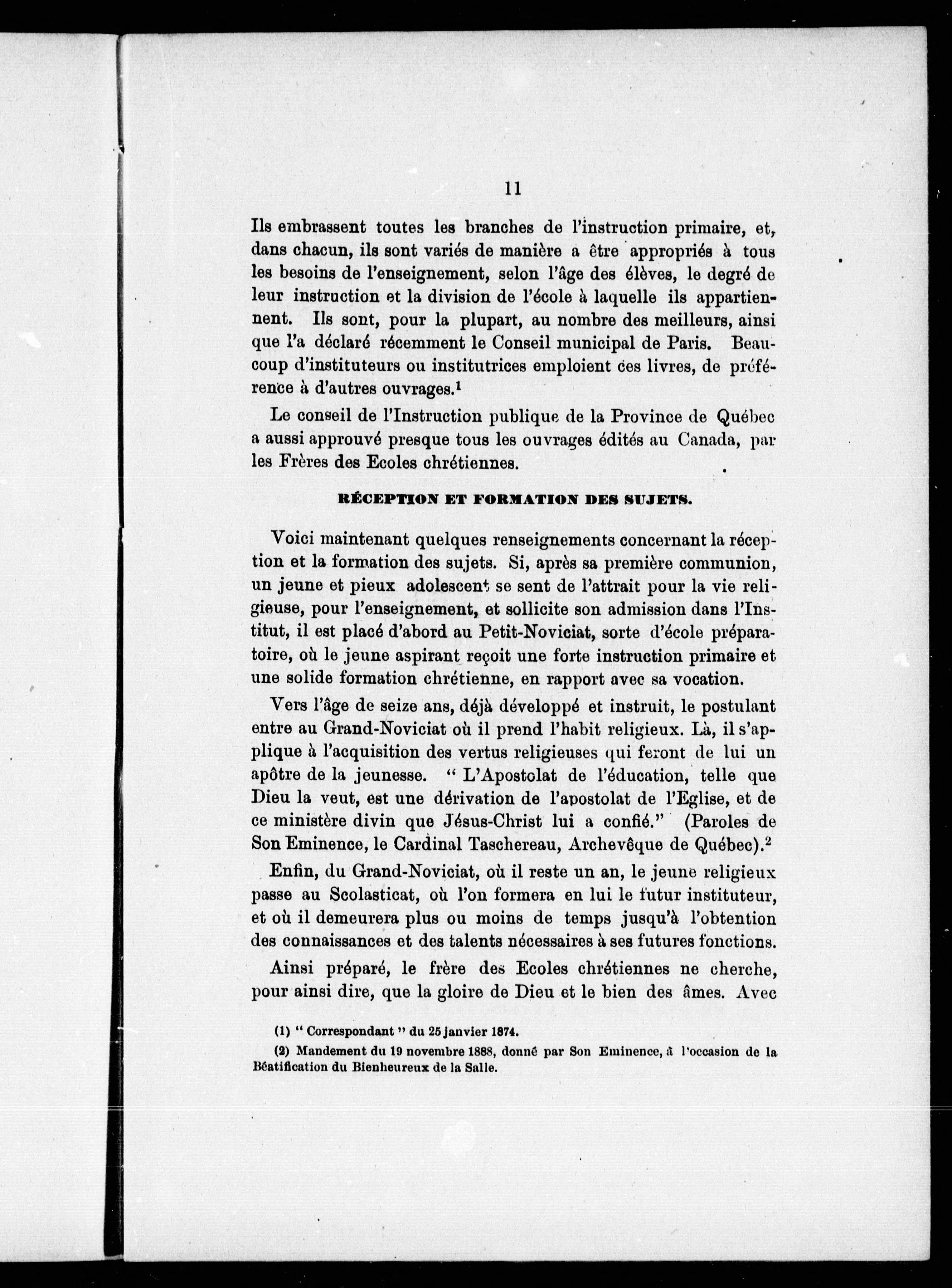 11

Ils embrassent toutes les branches de l'instruction primaire, et, dans chacun, ils sont variés de manière a être appropriés à tous les besoins de l'enseignement, selon l'âge des élèves, le degré de leur instruction et la division de l'école à laquelle ils appartiennent. Ils sont, pour la plupart, au nombre des meilleurs, ainsi que l'a déclaré récemment le Conseil municipal de Paris. Beaucoup d'instituteurs ou institutrices emploient ces livres, de préférence à d'autres ouvrages.$^1$

Le conseil de l'Instruction publique de la Province de Québec a aussi approuvé presque tous les ouvrages édités au Canada, par les Frères des Ecoles chrétiennes.

RÉCEPTION ET FORMATION DES SUJETS.

Voici maintenant quelques renseignements concernant la réception et la formation des sujets. Si, après sa première communion, un jeune et pieux adolescent se sent de l'attrait pour la vie religieuse, pour l'enseignement, et sollicite son admission dans l'Institut, il est placé d'abord au Petit-Noviciat, sorte d'école préparatoire, où le jeune aspirant reçoit une forte instruction primaire et une solide formation chrétienne, en rapport avec sa vocation.

Vers l'âge de seize ans, déjà développé et instruit, le postulant entre au Grand-Noviciat où il prend l'habit religieux. Là, il s'applique à l'acquisition des vertus religieuses qui feront de lui un apôtre de la jeunesse. " L'Apostolat de l'éducation, telle que Dieu la veut, est une dérivation de l'apostolat de l'Eglise, et de ce ministère divin que Jésus-Christ lui a confié." (Paroles de Son Eminence, le Cardinal Taschereau, Archevêque de Québec).$^2$

Enfin, du Grand-Noviciat, où il reste un an, le jeune religieux passe au Scolasticat, où l'on formera en lui le futur instituteur, et où il demeurera plus ou moins de temps jusqu'à l'obtention des connaissances et des talents nécessaires à ses futures fonctions.

Ainsi préparé, le frère des Ecoles chrétiennes ne cherche, pour ainsi dire, que la gloire de Dieu et le bien des âmes. Avec

(1) " Correspondant " du 25 janvier 1874.

(2) Mandement du 19 novembre 1888, donné par Son Eminence, à l'occasion de la Béatification du Bienheureux de la Salle.